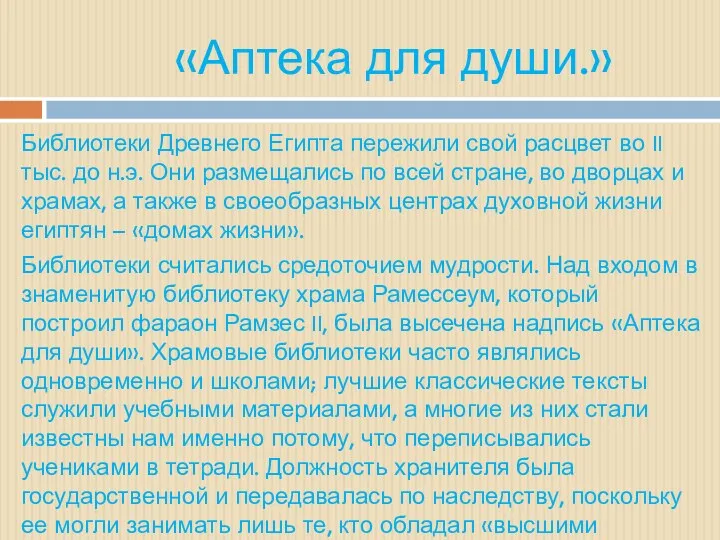 «Аптека для души.»

Библиотеки Древнего Египта пережили свой расцвет во II тыс. до н.э. Они размещались по всей стране, во дворцах и храмах, а также в своеобразных центрах духовной жизни египтян – «домах жизни».

Библиотеки считались средоточием мудрости. Над входом в знаменитую библиотеку храма Рамессеум, который построил фараон Рамзес II, была высечена надпись «Аптека для души». Храмовые библиотеки часто являлись одновременно и школами; лучшие классические тексты служили учебными материалами, а многие из них стали известны нам именно потому, что переписывались учениками в тетради. Должность хранителя была государственной и передавалась по наследству, поскольку ее могли занимать лишь те, кто обладал «высшими